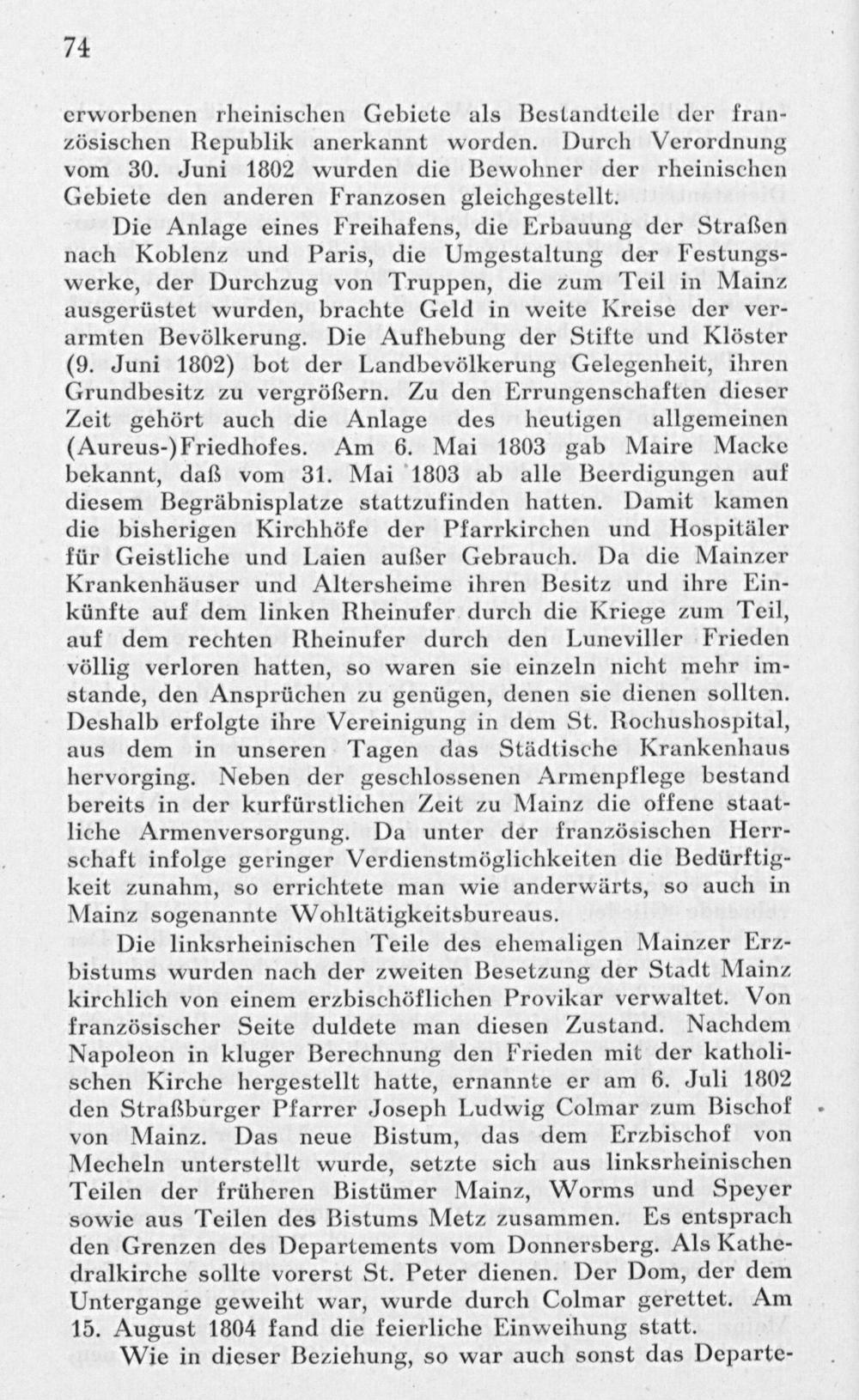 74

erworbenen rheinischen Gebiete als Bestandteile der französischen Republik anerkannt worden. Durch Verordnung vom 30. Juni 1802 wurden die Bewohner der rheinischen Gebiete den anderen Franzosen gleichgestellt.

Die Anlage eines Freihafens, die Erbauung der Straßen nach Koblenz und Paris, die Umgestaltung der Festungswerke, der Durchzug von Truppen, die zum Teil in Mainz ausgerüstet wurden, brachte Geld in weite Kreise der verarmten Bevölkerung. Die Aufhebung der Stifte und Klöster (9. Juni 1802) bot der Landbevölkerung Gelegenheit, ihren Grundbesitz zu vergrößern. Zu den Errungenschaften dieser Zeit gehört auch die Anlage des heutigen allgemeinen (Aureus-)Friedhofes. Am 6. Mai 1803 gab Maire Macke bekannt, daß vom 31. Mai 1803 ab alle Beerdigungen auf diesem Begräbnisplatze stattzufinden hatten. Damit kamen die bisherigen Kirchhöfe der Pfarrkirchen und Hospitäler für Geistliche und Laien außer Gebrauch. Da die Mainzer Krankenhäuser und Altersheime ihren Besitz und ihre Einkünfte auf dem linken Rheinufer durch die Kriege zum Teil, auf dem rechten Rheinufer durch den Luneviller Frieden völlig verloren hatten, so waren sie einzeln nicht mehr imstande, den Ansprüchen zu genügen, denen sie dienen sollten. Deshalb erfolgte ihre Vereinigung in dem St. Rochushospital, aus dem in unseren Tagen das Städtische Krankenhaus hervorging. Neben der geschlossenen Armenpflege bestand bereits in der kurfürstlichen Zeit zu Mainz die offene staatliche Armenversorgung. Da unter der französischen Herrschaft infolge geringer Verdienstmöglichkeiten die Bedürftigkeit zunahm, so errichtete man wie anderwärts, so auch in Mainz sogenannte Wohltätigkeitsbureaus.

Die linksrheinischen Teile des ehemaligen Mainzer Erzbistums wurden nach der zweiten Besetzung der Stadt Mainz kirchlich von einem erzbischöflichen Provikar verwaltet. Von französischer Seite duldete man diesen Zustand. Nachdem Napoleon in kluger Berechnung den Frieden mit der katholischen Kirche hergestellt hatte, ernannte er am 6. Juli 1802 den Straßburger Pfarrer Joseph Ludwig Colmar zum Bischof von Mainz. Das neue Bistum, das dem Erzbischof von Mecheln unterstellt wurde, setzte sich aus linksrheinischen Teilen der früheren Bistümer Mainz, Worms und Speyer sowie aus Teilen des Bistums Metz zusammen. Es entsprach den Grenzen des Departements vom Donnersberg. Als Kathedralkirche sollte vorerst St. Peter dienen. Der Dom, der dem Untergange geweiht war, wurde durch Colmar gerettet. Am 15. August 1804 fand die feierliche Einweihung statt.

Wie in dieser Beziehung, so war auch sonst das Departe-